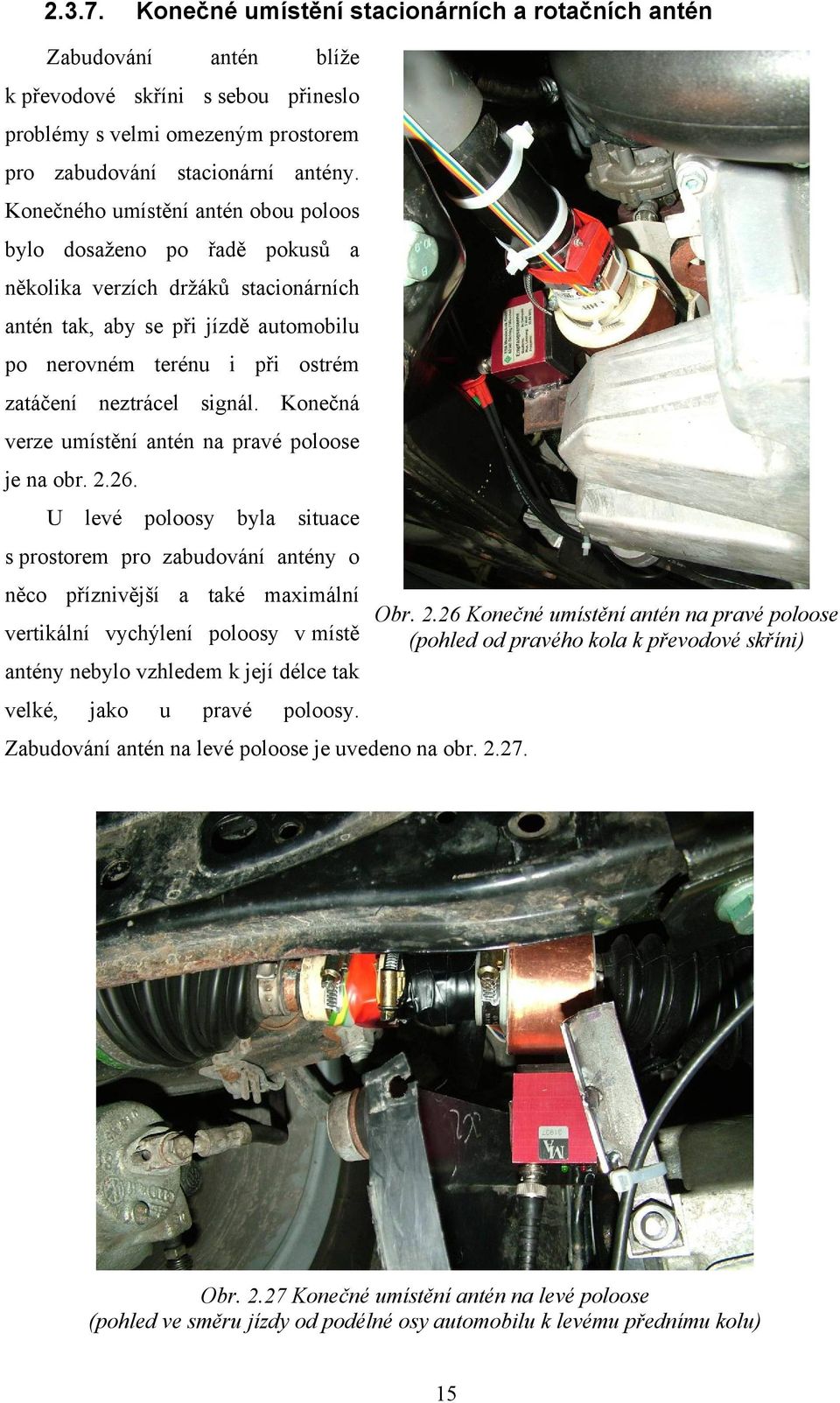 2.3.7. Konečné umístění stacionárních a rotačních antén

Zabudování antén blíže k převodové skříni s sebou přineslo problémy s velmi omezeným prostorem pro zabudování stacionární antény. Konečného umístění antén obou poloos bylo dosaženo po řadě pokusů a několika verzích držáků stacionárních antén tak, aby se při jízdě automobilu po nerovném terénu i při ostrém zatáčení neztrácel signál. Konečná verze umístění antén na pravé poloose je na obr. 2.26.

U levé poloosy byla situace s prostorem pro zabudování antény o něco příznivější a také maximální vertikální vychýlení poloosy v místě antény nebylo vzhledem k její délce tak velké, jako u pravé poloosy. Zabudování antén na levé poloose je uvedeno na obr. 2.27.

Obr. 2.26 Konečné umístění antén na pravé poloose (pohled od pravého kola k převodové skříni)

Obr. 2.27 Konečné umístění antén na levé poloose (pohled ve směru jízdy od podélné osy automobilu k levému přednímu kolu)

15